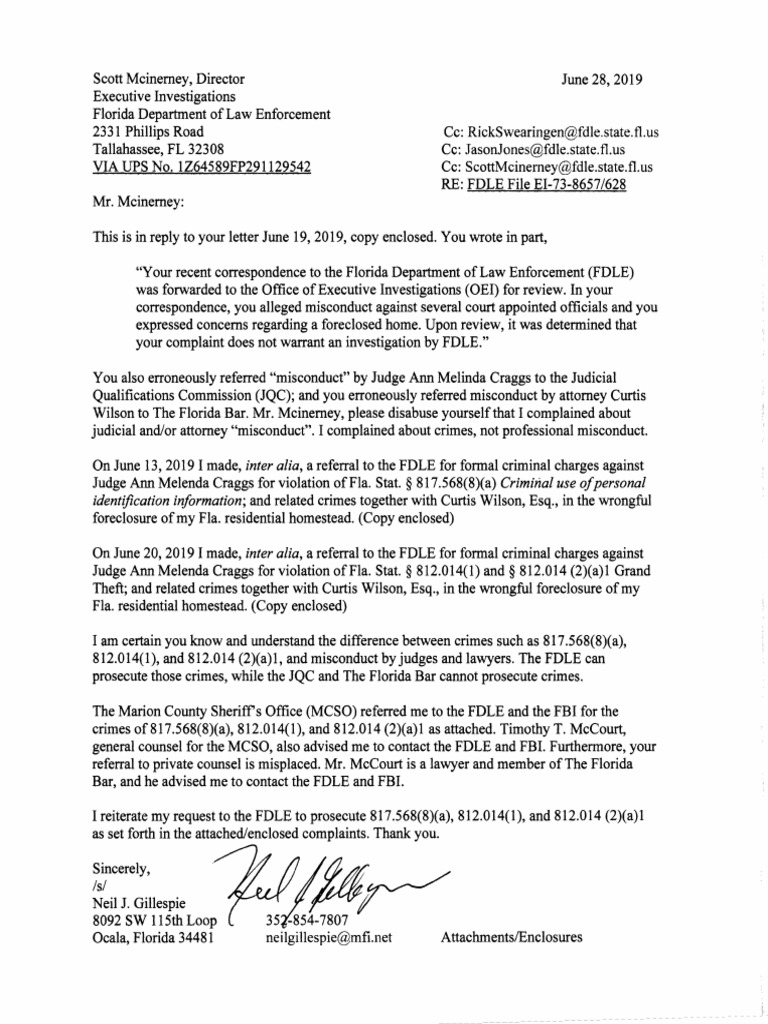 Scott Mcinerney, Director
Executive Investigations
Florida Department of Law Enforcement
2331 Phillips Road
Tallahassee, FL 32308
VIA UPS No. 1Z64589FP291129542

June 28, 2019

Cc: RickSwearingen@fdle.state.fl.us
Cc: JasonJones@fdle.state.fl.us
Cc: ScottMcinerney@fdle.state.fl.us
RE: FDLE File EI-73-8657/628

Mr. Mcinerney:

This is in reply to your letter June 19, 2019, copy enclosed. You wrote in part,

"Your recent correspondence to the Florida Department of Law Enforcement (FDLE) was forwarded to the Office of Executive Investigations (OEI) for review. In your correspondence, you alleged misconduct against several court appointed officials and you expressed concerns regarding a foreclosed home. Upon review, it was determined that your complaint does not warrant an investigation by FDLE."

You also erroneously referred "misconduct" by Judge Ann Melinda Craggs to the Judicial Qualifications Commission (JQC); and you erroneously referred misconduct by attorney Curtis Wilson to The Florida Bar. Mr. Mcinerney, please disabuse yourself that I complained about judicial and/or attorney "misconduct". I complained about crimes, not professional misconduct.

On June 13, 2019 I made, inter alia, a referral to the FDLE for formal criminal charges against Judge Ann Melenda Craggs for violation of Fla. Stat. § 817.568(8)(a) Criminal use of personal identification information; and related crimes together with Curtis Wilson, Esq., in the wrongful foreclosure of my Fla. residential homestead. (Copy enclosed)

On June 20, 2019 I made, inter alia, a referral to the FDLE for formal criminal charges against Judge Ann Melenda Craggs for violation of Fla. Stat. § 812.014(1) and § 812.014 (2)(a)1 Grand Theft; and related crimes together with Curtis Wilson, Esq., in the wrongful foreclosure of my Fla. residential homestead. (Copy enclosed)

I am certain you know and understand the difference between crimes such as 817.568(8)(a), 812.014(1), and 812.014 (2)(a)1, and misconduct by judges and lawyers. The FDLE can prosecute those crimes, while the JQC and The Florida Bar cannot prosecute crimes.

The Marion County Sheriff's Office (MCSO) referred me to the FDLE and the FBI for the crimes of 817.568(8)(a), 812.014(1), and 812.014 (2)(a)1 as attached. Timothy T. McCourt, general counsel for the MCSO, also advised me to contact the FDLE and FBI. Furthermore, your referral to private counsel is misplaced. Mr. McCourt is a lawyer and member of The Florida Bar, and he advised me to contact the FDLE and FBI.

I reiterate my request to the FDLE to prosecute 817.568(8)(a), 812.014(1), and 812.014 (2)(a)1 as set forth in the attached/enclosed complaints. Thank you.

Sincerely,
/s/
Neil J. Gillespie
8092 SW 115th Loop
Ocala, Florida 34481

352-854-7807
neilgillespie@mfi.net

Attachments/Enclosures